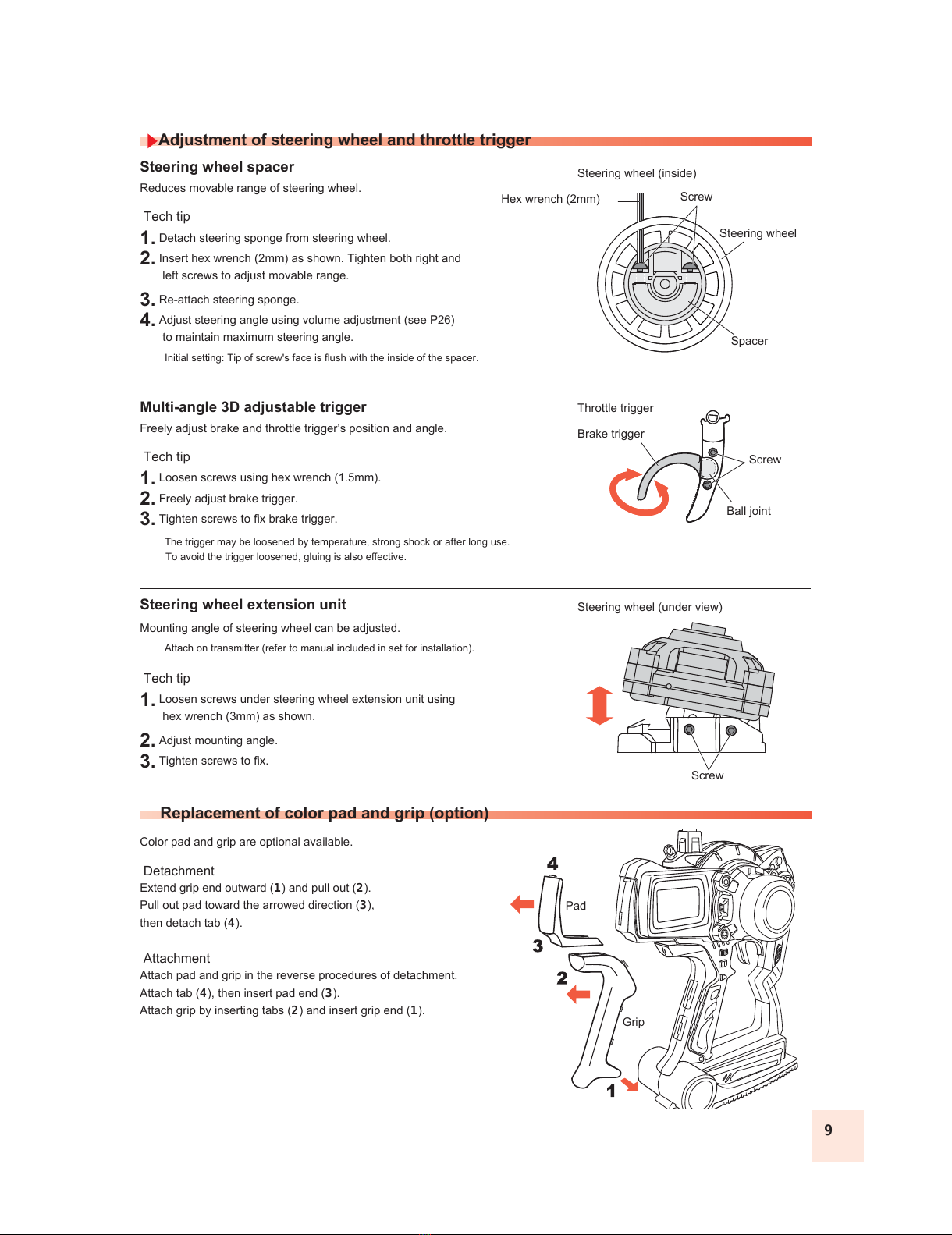 Adjustment of steering wheel and throttle trigger

Steering wheel spacer

Reduces movable range of steering wheel.

Tech tip

1. Detach steering sponge from steering wheel.

2. Insert hex wrench (2mm) as shown. Tighten both right and left screws to adjust movable range.

3. Re-attach steering sponge.

4. Adjust steering angle using volume adjustment (see P26) to maintain maximum steering angle.

Initial setting: Tip of screw's face is flush with the inside of the spacer.

Steering wheel (inside)

Hex wrench (2mm)

Screw

Steering wheel

Spacer

Multi-angle 3D adjustable trigger

Freely adjust brake and throttle trigger's position and angle.

Tech tip

1. Loosen screws using hex wrench (1.5mm).

2. Freely adjust brake trigger.

3. Tighten screws to fix brake trigger.

The trigger may be loosened by temperature, strong shock or after long use.
To avoid the trigger loosened, gluing is also effective.

Throttle trigger

Brake trigger

Screw

Ball joint

Steering wheel extension unit

Mounting angle of steering wheel can be adjusted.

Attach on transmitter (refer to manual included in set for installation).

Tech tip

1. Loosen screws under steering wheel extension unit using hex wrench (3mm) as shown.

2. Adjust mounting angle.

3. Tighten screws to fix.

Steering wheel (under view)

Screw

Replacement of color pad and grip (option)

Color pad and grip are optional available.

Detachment
Extend grip end outward (1) and pull out (2).
Pull out pad toward the arrowed direction (3),
then detach tab (4).

Attachment
Attach pad and grip in the reverse procedures of detachment.
Attach tab (4), then insert pad end (3).
Attach grip by inserting tabs (2) and insert grip end (1).

4

Pad

3

2

Grip

1

9